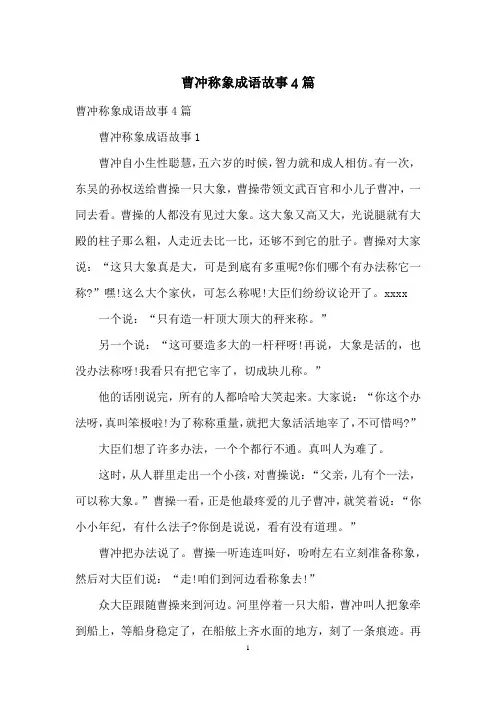 曹冲称象成语故事4篇

曹冲称象成语故事4篇

曹冲称象成语故事1

曹冲自小生性聪慧，五六岁的时候，智力就和成人相仿。有一次，东吴的孙权送给曹操一只大象，曹操带领文武百官和小儿子曹冲，一同去看。曹操的人都没有见过大象。这大象又高又大，光说腿就有大殿的柱子那么粗，人走近去比一比，还够不到它的肚子。曹操对大家说：“这只大象真是大，可是到底有多重呢?你们哪个有办法称它一称?”嘿!这么大个家伙，可怎么称呢!大臣们纷纷议论开了。xxxx

一个说：“只有造一杆顶大顶大的秤来称。”

另一个说：“这可要造多大的一杆秤呀!再说，大象是活的，也没办法称呀!我看只有把它宰了，切成块儿称。”

他的话刚说完，所有的人都哈哈大笑起来。大家说：“你这个办法呀，真叫笨极啦!为了称称重量，就把大象活活地宰了，不可惜吗?”

大臣们想了许多办法，一个个都行不通。真叫人为难了。

这时，从人群里走出一个小孩，对曹操说：“父亲，儿有个一法，可以称大象。”曹操一看，正是他最疼爱的儿子曹冲，就笑着说：“你小小年纪，有什么法子?你倒是说说，看有没有道理。”

曹冲把办法说了。曹操一听连连叫好，吩咐左右立刻准备称象，然后对大臣们说：“走!咱们到河边看称象去!”

众大臣跟随曹操来到河边。河里停着一只大船，曹冲叫人把象牵到船上，等船身稳定了，在船舷上齐水面的地方，刻了一条痕迹。再

1